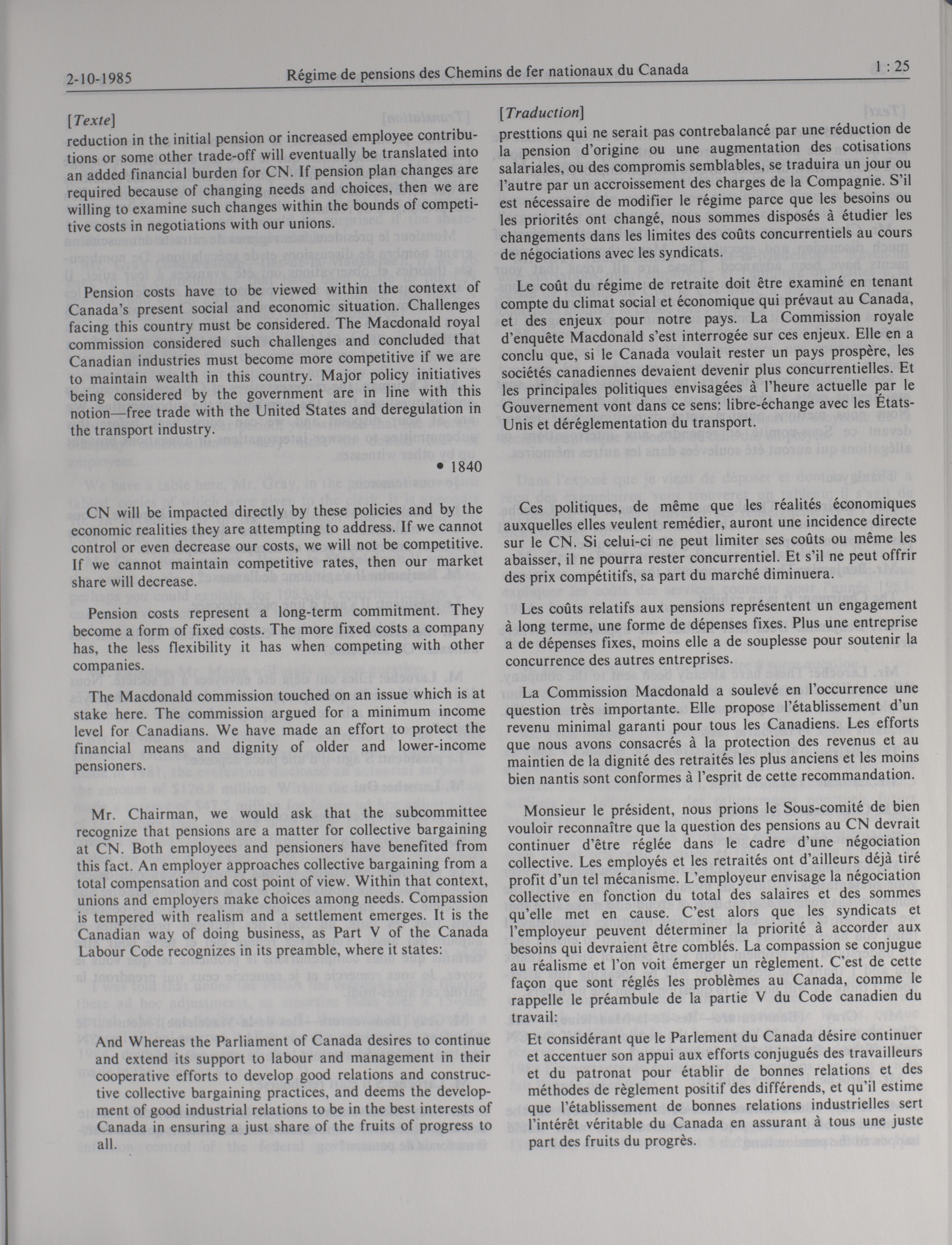 2-10-1985 Régime de pensions des Chemins de fer nationaux du Canada 1 : 25

[Texte]
reduction in the initial pension or increased employee contributions or some other trade-off will eventually be translated into an added financial burden for CN. If pension plan changes are required because of changing needs and choices, then we are willing to examine such changes within the bounds of competitive costs in negotiations with our unions.

Pension costs have to be viewed within the context of Canada's present social and economic situation. Challenges facing this country must be considered. The Macdonald royal commission considered such challenges and concluded that Canadian industries must become more competitive if we are to maintain wealth in this country. Major policy initiatives being considered by the government are in line with this notion—free trade with the United States and deregulation in the transport industry.

• 1840

CN will be impacted directly by these policies and by the economic realities they are attempting to address. If we cannot control or even decrease our costs, we will not be competitive. If we cannot maintain competitive rates, then our market share will decrease.

Pension costs represent a long-term commitment. They become a form of fixed costs. The more fixed costs a company has, the less flexibility it has when competing with other companies.

The Macdonald commission touched on an issue which is at stake here. The commission argued for a minimum income level for Canadians. We have made an effort to protect the financial means and dignity of older and lower-income pensioners.

Mr. Chairman, we would ask that the subcommittee recognize that pensions are a matter for collective bargaining at CN. Both employees and pensioners have benefited from this fact. An employer approaches collective bargaining from a total compensation and cost point of view. Within that context, unions and employers make choices among needs. Compassion is tempered with realism and a settlement emerges. It is the Canadian way of doing business, as Part V of the Canada Labour Code recognizes in its preamble, where it states:

And Whereas the Parliament of Canada desires to continue and extend its support to labour and management in their cooperative efforts to develop good relations and constructive collective bargaining practices, and deems the development of good industrial relations to be in the best interests of Canada in ensuring a just share of the fruits of progress to all.

[Traduction]
presttions qui ne serait pas contrebalancé par une réduction de la pension d'origine ou une augmentation des cotisations salariales, ou des compromis semblables, se traduira un jour ou l'autre par un accroissement des charges de la Compagnie. S'il est nécessaire de modifier le régime parce que les besoins ou les priorités ont changé, nous sommes disposés à étudier les changements dans les limites des coûts concurrentiels au cours de négociations avec les syndicats.

Le coût du régime de retraite doit être examiné en tenant compte du climat social et économique qui prévaut au Canada, et des enjeux pour notre pays. La Commission royale d'enquête Macdonald s'est interrogée sur ces enjeux. Elle en a conclu que, si le Canada voulait rester un pays prospère, les sociétés canadiennes devaient devenir plus concurrentielles. Et les principales politiques envisagées à l'heure actuelle par le Gouvernement vont dans ce sens: libre-échange avec les États-Unis et déréglementation du transport.

Ces politiques, de même que les réalités économiques auxquelles elles veulent remédier, auront une incidence directe sur le CN. Si celui-ci ne peut limiter ses coûts ou même les abaisser, il ne pourra rester concurrentiel. Et s'il ne peut offrir des prix compétitifs, sa part du marché diminuera.

Les coûts relatifs aux pensions représentent un engagement à long terme, une forme de dépenses fixes. Plus une entreprise a de dépenses fixes, moins elle a de souplesse pour soutenir la concurrence des autres entreprises.

La Commission Macdonald a soulevé en l'occurrence une question très importante. Elle propose l'établissement d'un revenu minimal garanti pour tous les Canadiens. Les efforts que nous avons consacrés à la protection des revenus et au maintien de la dignité des retraités les plus anciens et les moins bien nantis sont conformes à l'esprit de cette recommandation.

Monsieur le président, nous prions le Sous-comité de bien vouloir reconnaître que la question des pensions au CN devrait continuer d'être réglée dans le cadre d'une négociation collective. Les employés et les retraités ont d'ailleurs déjà tiré profit d'un tel mécanisme. L'employeur envisage la négociation collective en fonction du total des salaires et des sommes qu'elle met en cause. C'est alors que les syndicats et l'employeur peuvent déterminer la priorité à accorder aux besoins qui devraient être comblés. La compassion se conjugue au réalisme et l'on voit émerger un règlement. C'est de cette façon que sont réglés les problèmes au Canada, comme le rappelle le préambule de la partie V du Code canadien du travail:

Et considérant que le Parlement du Canada désire continuer et accentuer son appui aux efforts conjugués des travailleurs et du patronat pour établir de bonnes relations et des méthodes de règlement positif des différends, et qu'il estime que l'établissement de bonnes relations industrielles sert l'intérêt véritable du Canada en assurant à tous une juste part des fruits du progrès.